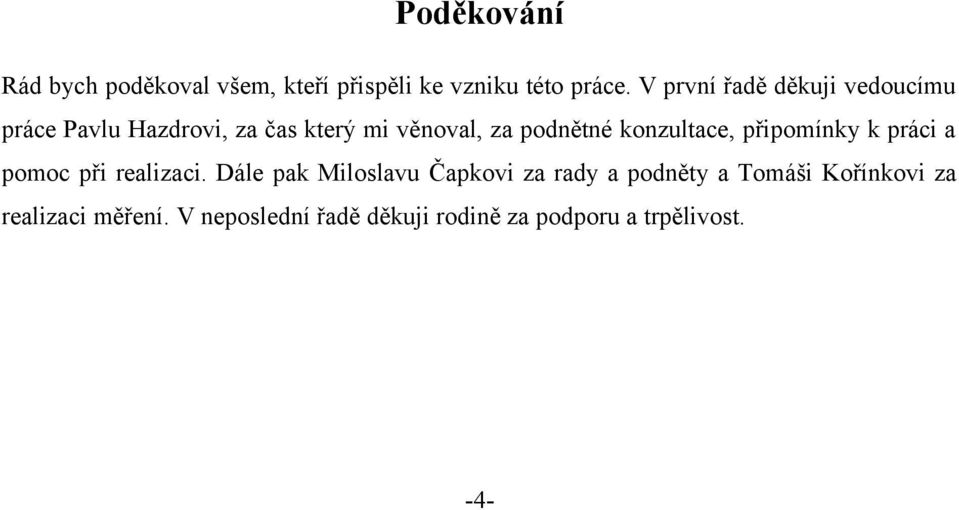 Poděkování

Rád bych poděkoval všem, kteří přispěli ke vzniku této práce. V první řadě děkuji vedoucímu práce Pavlu Hazdrovi, za čas který mi věnoval, za podnětné konzultace, připomínky k práci a pomoc při realizaci. Dále pak Miloslavu Čapkovi za rady a podněty a Tomáši Kořínkovi za realizaci měření. V neposlední řadě děkuji rodině za podporu a trpělivost.

-4-